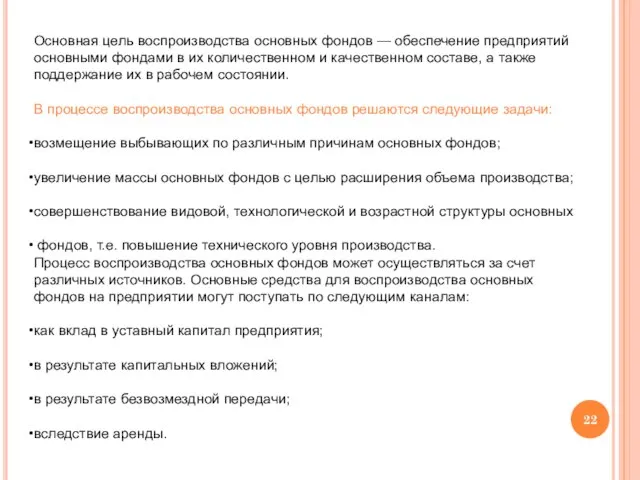 Основная цель воспроизводства основных фондов — обеспечение предприятий основными фондами в их количественном и качественном составе, а также поддержание их в рабочем состоянии.

В процессе воспроизводства основных фондов решаются следующие задачи:

•возмещение выбывающих по различным причинам основных фондов;

•увеличение массы основных фондов с целью расширения объема производства;

•совершенствование видовой, технологической и возрастной структуры основных

• фондов, т.е. повышение технического уровня производства.
Процесс воспроизводства основных фондов может осуществляться за счет различных источников. Основные средства для воспроизводства основных фондов на предприятии могут поступать по следующим каналам:

•как вклад в уставный капитал предприятия;

•в результате капитальных вложений;

•в результате безвозмездной передачи;

•вследствие аренды.

22